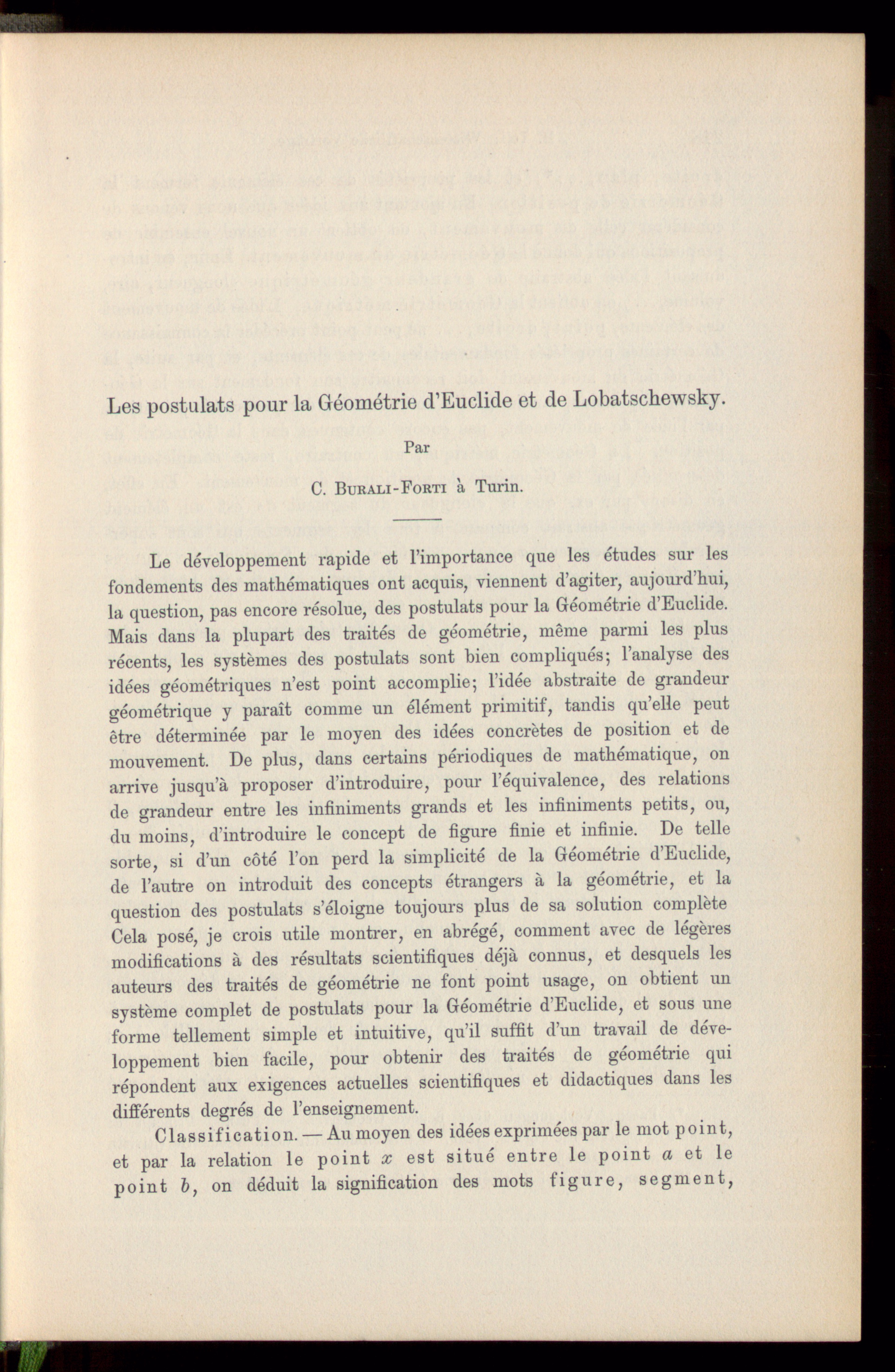 Les postulats pour la Géométrie d'Euclide et de Lobatschewsky.

Par

C. Burali-Forti à Turin.

Le développement rapide et l'importance que les études sur les fondements des mathématiques ont acquis, viennent d'agiter, aujourd'hui, la question, pas encore résolue, des postulats pour la Géométrie d'Euclide. Mais dans la plupart des traités de géométrie, même parmi les plus récents, les systèmes des postulats sont bien compliqués; l'analyse des idées géométriques n'est point accomplie; l'idée abstraite de grandeur géométrique y paraît comme un élément primitif, tandis qu'elle peut être déterminée par le moyen des idées concrètes de position et de mouvement. De plus, dans certains périodiques de mathématique, on arrive jusqu'à proposer d'introduire, pour l'équivalence, des relations de grandeur entre les infiniments grands et les infiniments petits, ou, du moins, d'introduire le concept de figure finie et infinie. De telle sorte, si d'un côté l'on perd la simplicité de la Géométrie d'Euclide, de l'autre on introduit des concepts étrangers à la géométrie, et la question des postulats s'éloigne toujours plus de sa solution complète Cela posé, je crois utile montrer, en abrégé, comment avec de légères modifications à des résultats scientifiques déjà connus, et desquels les auteurs des traités de géométrie ne font point usage, on obtient un système complet de postulats pour la Géométrie d'Euclide, et sous une forme tellement simple et intuitive, qu'il suffit d'un travail de développement bien facile, pour obtenir des traités de géométrie qui répondent aux exigences actuelles scientifiques et didactiques dans les différents degrés de l'enseignement.

Classification. — Au moyen des idées exprimées par le mot point, et par la relation le point $x$ est situé entre le point $a$ et le point $b$, on déduit la signification des mots figure, segment,